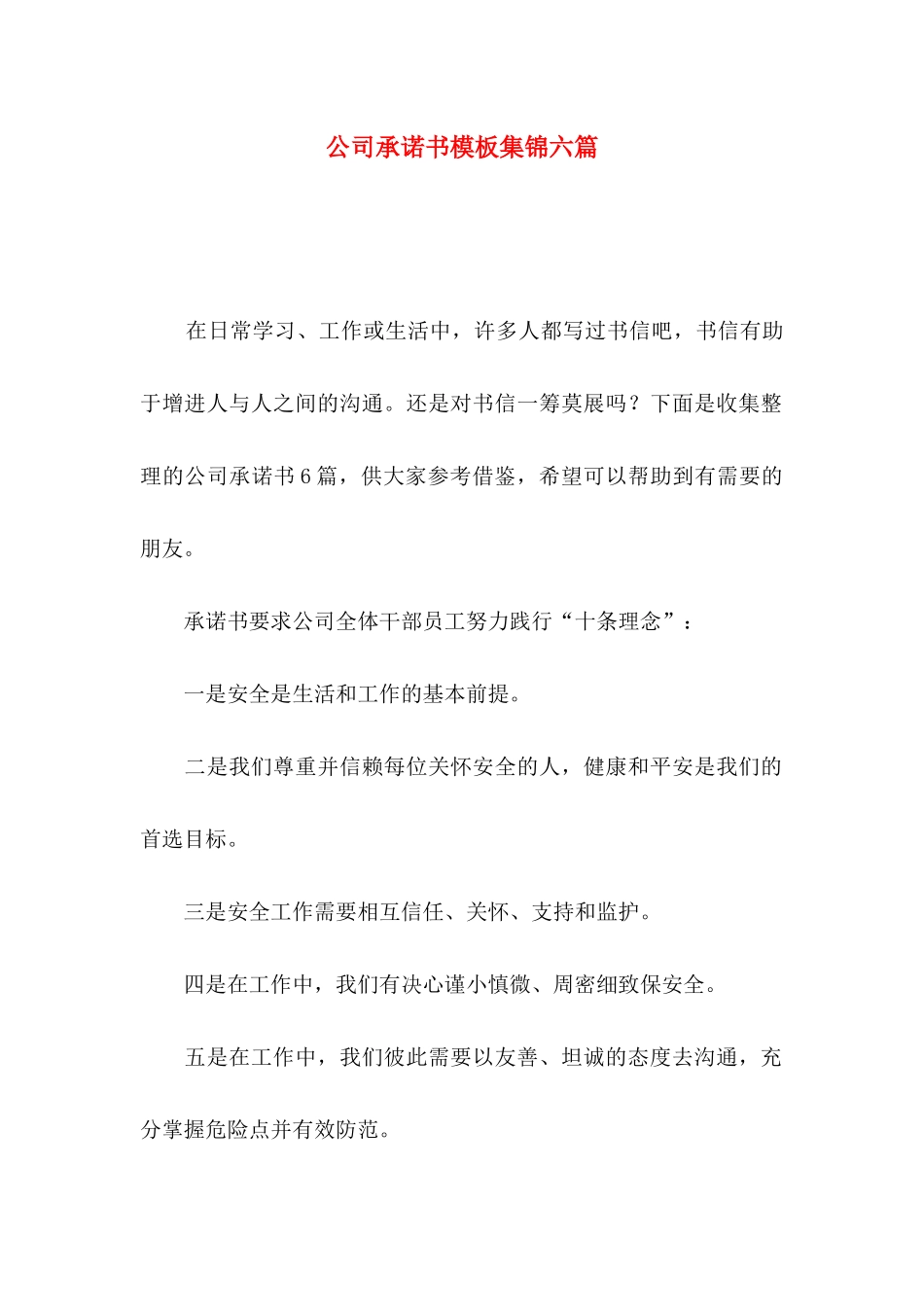 公司承诺书模板集锦六篇

在日常学习、工作或生活中，许多人都写过书信吧，书信有助于增进人与人之间的沟通。还是对书信一筹莫展吗？下面是收集整理的公司承诺书6篇，供大家参考借鉴，希望可以帮助到有需要的朋友。

承诺书要求公司全体干部员工努力践行“十条理念”：

一是安全是生活和工作的基本前提。

二是我们尊重并信赖每位关怀安全的人，健康和平安是我们的首选目标。

三是安全工作需要相互信任、关怀、支持和监护。

四是在工作中，我们有决心谨小慎微、周密细致保安全。

五是在工作中，我们彼此需要以友善、坦诚的态度去沟通，充分掌握危险点并有效防范。